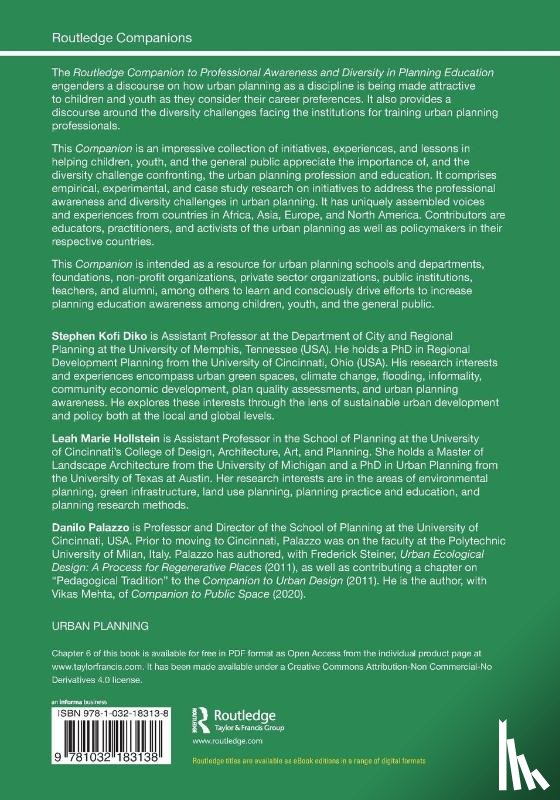 Routledge Companions

The Routledge Companion to Professional Awareness and Diversity in Planning Education engenders a discourse on how urban planning as a discipline is being made attractive to children and youth as they consider their career preferences. It also provides a discourse around the diversity challenges facing the institutions for training urban planning professionals.

This Companion is an impressive collection of initiatives, experiences, and lessons in helping children, youth, and the general public appreciate the importance of, and the diversity challenge confronting, the urban planning profession and education. It comprises empirical, experimental, and case study research on initiatives to address the professional awareness and diversity challenges in urban planning. It has uniquely assembled voices and experiences from countries in Africa, Asia, Europe, and North America. Contributors are educators, practitioners, and activists of the urban planning as well as policymakers in their respective countries.

This Companion is intended as a resource for urban planning schools and departments, foundations, non-profit organizations, private sector organizations, public institutions, teachers, and alumni, among others to learn and consciously drive efforts to increase planning education awareness among children, youth, and the general public.

Stephen Kofi Diko is Assistant Professor at the Department of City and Regional Planning at the University of Memphis, Tennessee (USA). He holds a PhD in Regional Development Planning from the University of Cincinnati, Ohio (USA). His research interests and experiences encompass urban green spaces, climate change, flooding, informality, community economic development, plan quality assessments, and urban planning awareness. He explores these interests through the lens of sustainable urban development and policy both at the local and global levels.

Leah Marie Hollstein is Assistant Professor in the School of Planning at the University of Cincinnati's College of Design, Architecture, Art, and Planning. She holds a Master of Landscape Architecture from the University of Michigan and a PhD in Urban Planning from the University of Texas at Austin. Her research interests are in the areas of environmental planning, green infrastructure, land use planning, planning practice and education, and planning research methods.

Danilo Palazzo is Professor and Director of the School of Planning at the University of Cincinnati, USA. Prior to moving to Cincinnati, Palazzo was on the faculty at the Polytechnic University of Milan, Italy. Palazzo has authored, with Frederick Steiner, Urban Ecological Design: A Process for Regenerative Places (2011), as well as contributing a chapter on "Pedagogical Tradition" to the Companion to Urban Design (2011). He is the author, with Vikas Mehta, of Companion to Public Space (2020).

URBAN PLANNING

Chapter 6 of this book is available for free in PDF format as Open Access from the individual product page at www.taylorfrancis.com. It has been made available under a Creative Commons Attribution-Non Commercial-No Derivatives 4.0 license.

an informa business

ISBN 978-1-032-18313-8

9 781032 183138

Routledge
Taylor & Francis Group
www.routledge.com

Routledge titles are available as eBook editions in a range of digital formats